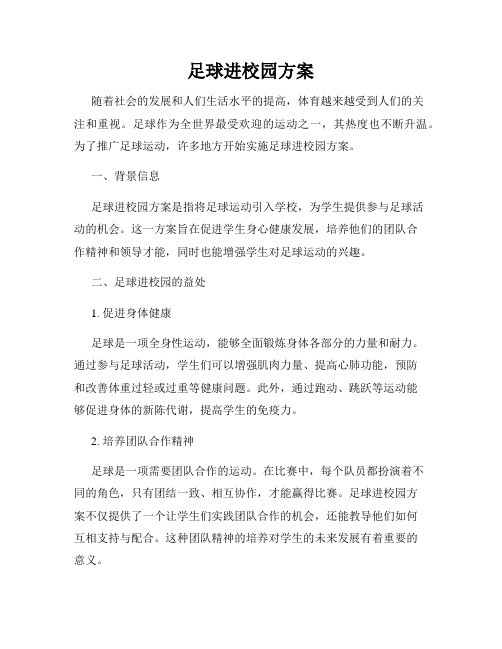 足球进校园方案

随着社会的发展和人们生活水平的提高，体育越来越受到人们的关注和重视。足球作为全世界最受欢迎的运动之一，其热度也不断升温。为了推广足球运动，许多地方开始实施足球进校园方案。

一、背景信息

足球进校园方案是指将足球运动引入学校，为学生提供参与足球活动的机会。这一方案旨在促进学生身心健康发展，培养他们的团队合作精神和领导才能，同时也能增强学生对足球运动的兴趣。

二、足球进校园的益处

1. 促进身体健康

足球是一项全身性运动，能够全面锻炼身体各部分的力量和耐力。通过参与足球活动，学生们可以增强肌肉力量、提高心肺功能，预防和改善体重过轻或过重等健康问题。此外，通过跑动、跳跃等运动能够促进身体的新陈代谢，提高学生的免疫力。

2. 培养团队合作精神

足球是一项需要团队合作的运动。在比赛中，每个队员都扮演着不同的角色，只有团结一致、相互协作，才能赢得比赛。足球进校园方案不仅提供了一个让学生们实践团队合作的机会，还能教导他们如何互相支持与配合。这种团队精神的培养对学生的未来发展有着重要的意义。